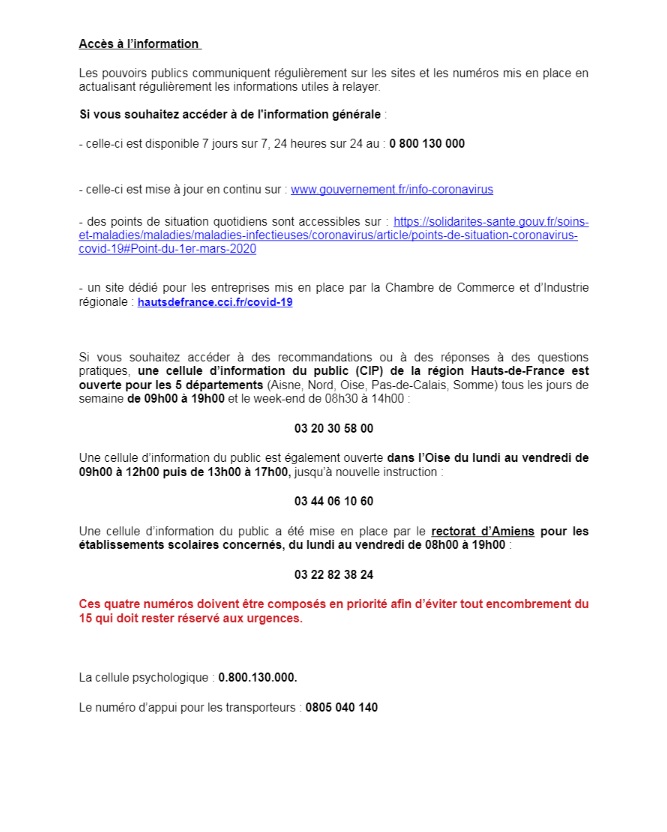 Accès à l'information

Les pouvoirs publics communiquent régulièrement sur les sites et les numéros mis en place en actualisant régulièrement les informations utiles à relayer.

Si vous souhaitez accéder à de l'information générale :

- celle-ci est disponible 7 jours sur 7, 24 heures sur 24 au : 0 800 130 000

- celle-ci est mise à jour en continu sur : www.gouvernement.fr/info-coronavirus

- des points de situation quotidiens sont accessibles sur : https://solidarites-sante.gouv.fr/soins-et-maladies/maladies/maladies-infectieuses/coronavirus/article/points-de-situation-coronavirus-covid-19#Point-du-1er-mars-2020

- un site dédié pour les entreprises mis en place par la Chambre de Commerce et d'Industrie régionale : hautsdefrance.cci.fr/covid-19

Si vous souhaitez accéder à des recommandations ou à des réponses à des questions pratiques, une cellule d'information du public (CIP) de la région Hauts-de-France est ouverte pour les 5 départements (Aisne, Nord, Oise, Pas-de-Calais, Somme) tous les jours de semaine de 09h00 à 19h00 et le week-end de 08h30 à 14h00 :

03 20 30 58 00

Une cellule d'information du public est également ouverte dans l'Oise du lundi au vendredi de 09h00 à 12h00 puis de 13h00 à 17h00, jusqu'à nouvelle instruction :

03 44 06 10 60

Une cellule d'information du public a été mise en place par le rectorat d'Amiens pour les établissements scolaires concernés, du lundi au vendredi de 08h00 à 19h00 :

03 22 82 38 24

Ces quatre numéros doivent être composés en priorité afin d'éviter tout encombrement du 15 qui doit rester réservé aux urgences.

La cellule psychologique : 0.800.130.000.

Le numéro d'appui pour les transporteurs : 0805 040 140